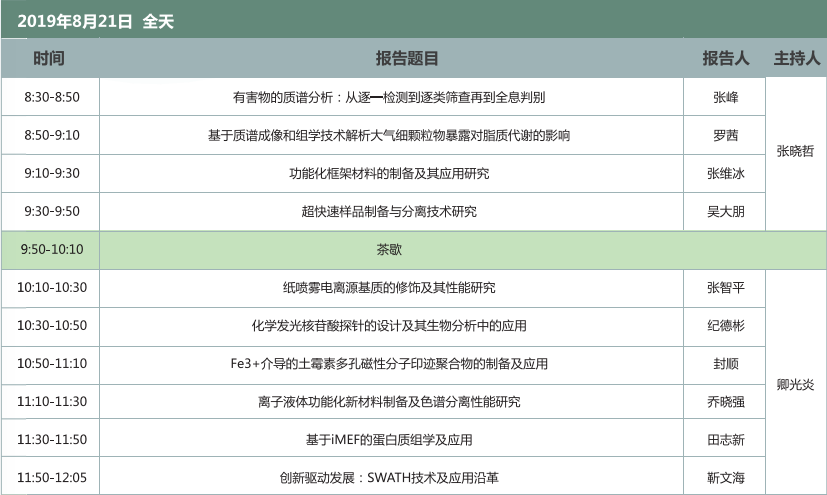 2019年8月21日 全天

| 时间 | 报告题目 | 报告人 | 主持人 |
|---|---|---|---|
| 8:30-8:50 | 有害物的质谱分析：从逐一检测到逐类筛查再到全息判别 | 张峰 | 张晓哲 |
| 8:50-9:10 | 基于质谱成像和组学技术解析大气细颗粒物暴露对脂质代谢的影响 | 罗茜 | |
| 9:10-9:30 | 功能化框架材料的制备及其应用研究 | 张维冰 | |
| 9:30-9:50 | 超快速样品制备与分离技术研究 | 吴大朋 | |
| 9:50-10:10 | 茶歇 | | |
| 10:10-10:30 | 纸喷雾电离源基质的修饰及其性能研究 | 张智平 | 卿光炎 |
| 10:30-10:50 | 化学发光核苷酸探针的设计及其生物分析中的应用 | 纪德彬 | |
| 10:50-11:10 | Fe3+介导的土霉素多孔磁性分子印迹聚合物的制备及应用 | 封顺 | |
| 11:10-11:30 | 离子液体功能化新材料制备及色谱分离性能研究 | 乔晓强 | |
| 11:30-11:50 | 基于iMEF的蛋白质组学及应用 | 田志新 | |
| 11:50-12:05 | 创新驱动发展：SWATH技术及应用沿革 | 靳文海 | |